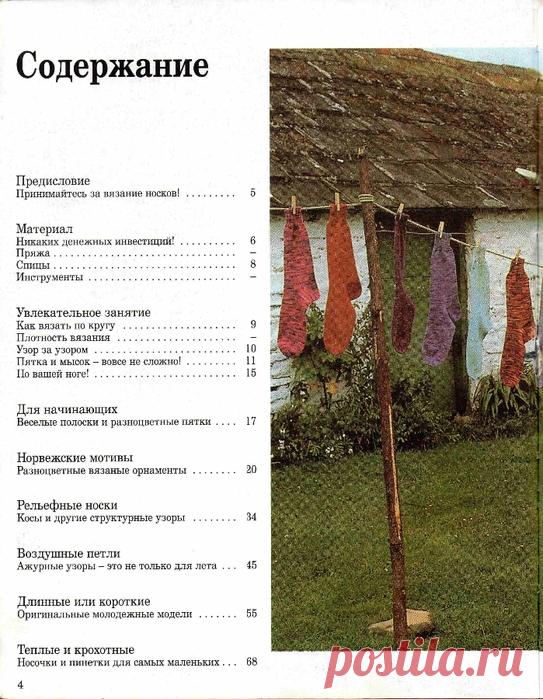 Содержание

Предисловие
Принимайтесь за вязание носков! 5

Материал
Никаких денежных инвестиций! 6
Пряжа –
Спицы 8
Инструменты –

Увлекательное занятие
Как вязать по кругу 9
Плотность вязания –
Узор за узором 10
Пятка и мысок – вовсе не сложно! 11
По вашей ноге! 15

Для начинающих
Веселые полоски и разноцветные пятки 17

Норвежские мотивы
Разноцветные вязаные орнаменты 20

Рельефные носки
Косы и другие структурные узоры 34

Воздушные петли
Ажурные узоры – это не только для лета 45

Длинные или короткие
Оригинальные молодежные модели 55

Теплые и крохотные
Носочки и пинетки для самых маленьких 68

4

postila.ru